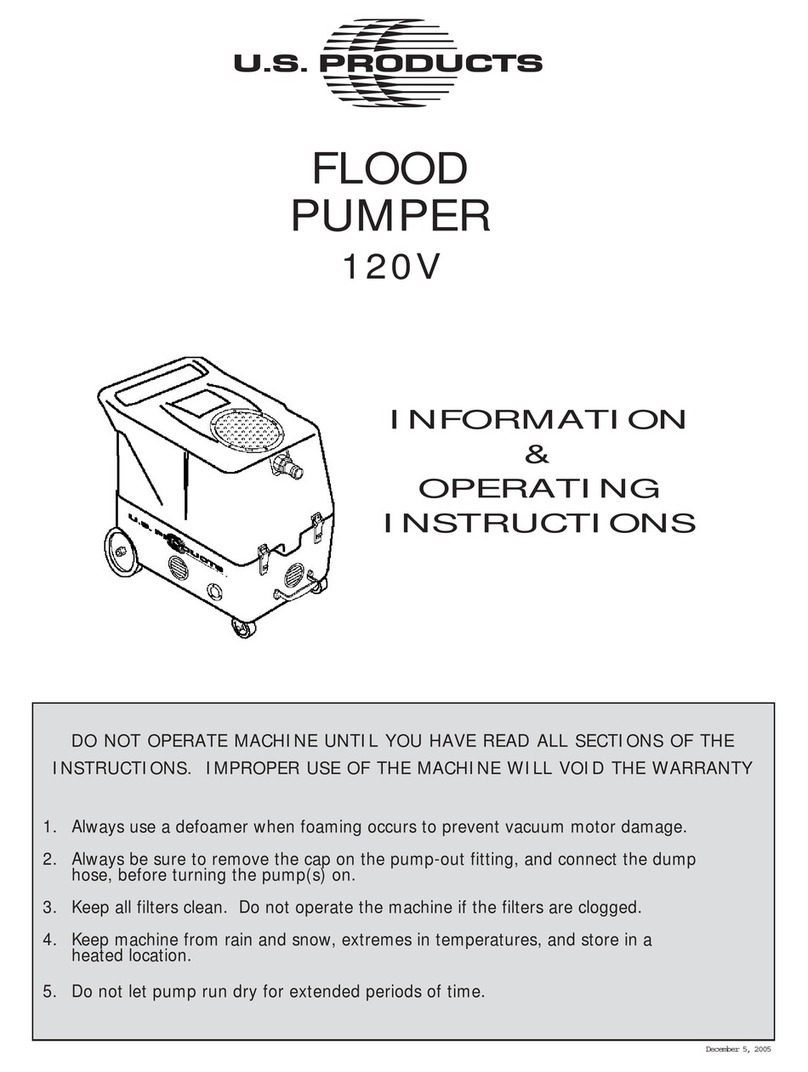 U.S. PRODUCTS

FLOOD PUMPER
120V

U.S. PRODUCTS

INFORMATION
&
OPERATING
INSTRUCTIONS

DO NOT OPERATE MACHINE UNTIL YOU HAVE READ ALL SECTIONS OF THE INSTRUCTIONS. IMPROPER USE OF THE MACHINE WILL VOID THE WARRANTY

1. Always use a defoamer when foaming occurs to prevent vacuum motor damage.

2. Always be sure to remove the cap on the pump-out fitting, and connect the dump hose, before turning the pump(s) on.

3. Keep all filters clean. Do not operate the machine if the filters are clogged.

4. Keep machine from rain and snow, extremes in temperatures, and store in a heated location.

5. Do not let pump run dry for extended periods of time.

December 5, 2005